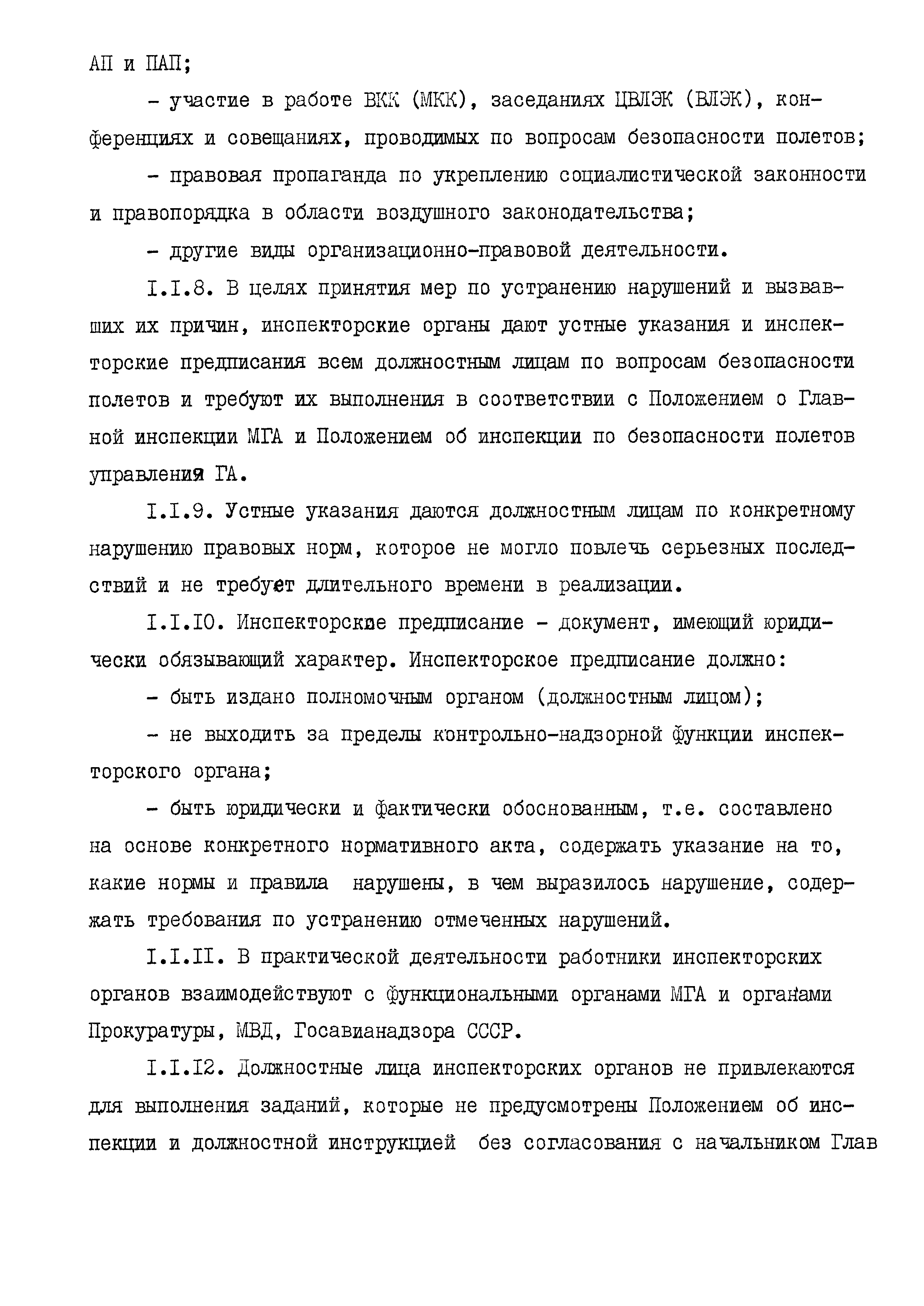 АП и ПАП;

- участие в работе ВКК (МКК), заседаниях ЦВЛЭК (ВЛЭК), конференциях и совещаниях, проводимых по вопросам безопасности полетов;

- правовая пропаганда по укреплению социалистической законности и правопорядка в области воздушного законодательства;

- другие виды организационно-правовой деятельности.

I.I.8. В целях принятия мер по устранению нарушений и вызвавших их причин, инспекторские органы дают устные указания и инспекторские предписания всем должностным лицам по вопросам безопасности полетов и требуют их выполнения в соответствии с Положением о Главной инспекции МГА и Положением об инспекции по безопасности полетов управления ГА.

I.I.9. Устные указания даются должностным лицам по конкретному нарушению правовых норм, которое не могло повлечь серьезных последствий и не требует длительного времени в реализации.

I.I.IO. Инспекторское предписание - документ, имеющий юридически обязывающий характер. Инспекторское предписание должно:

- быть издано полномочным органом (должностным лицом);

- не выходить за пределы контрольно-надзорной функции инспекторского органа;

- быть юридически и фактически обоснованным, т.е. составлено на основе конкретного нормативного акта, содержать указание на то, какие нормы и правила нарушены, в чем выразилось нарушение, содержать требования по устранению отмеченных нарушений.

I.I.II. В практической деятельности работники инспекторских органов взаимодействуют с функциональными органами МГА и органами Прокуратуры, МВД, Госавианадзора СССР.

I.I.I2. Должностные лица инспекторских органов не привлекаются для выполнения заданий, которые не предусмотрены Положением об инспекции и должностной инструкцией без согласования с начальником Глав